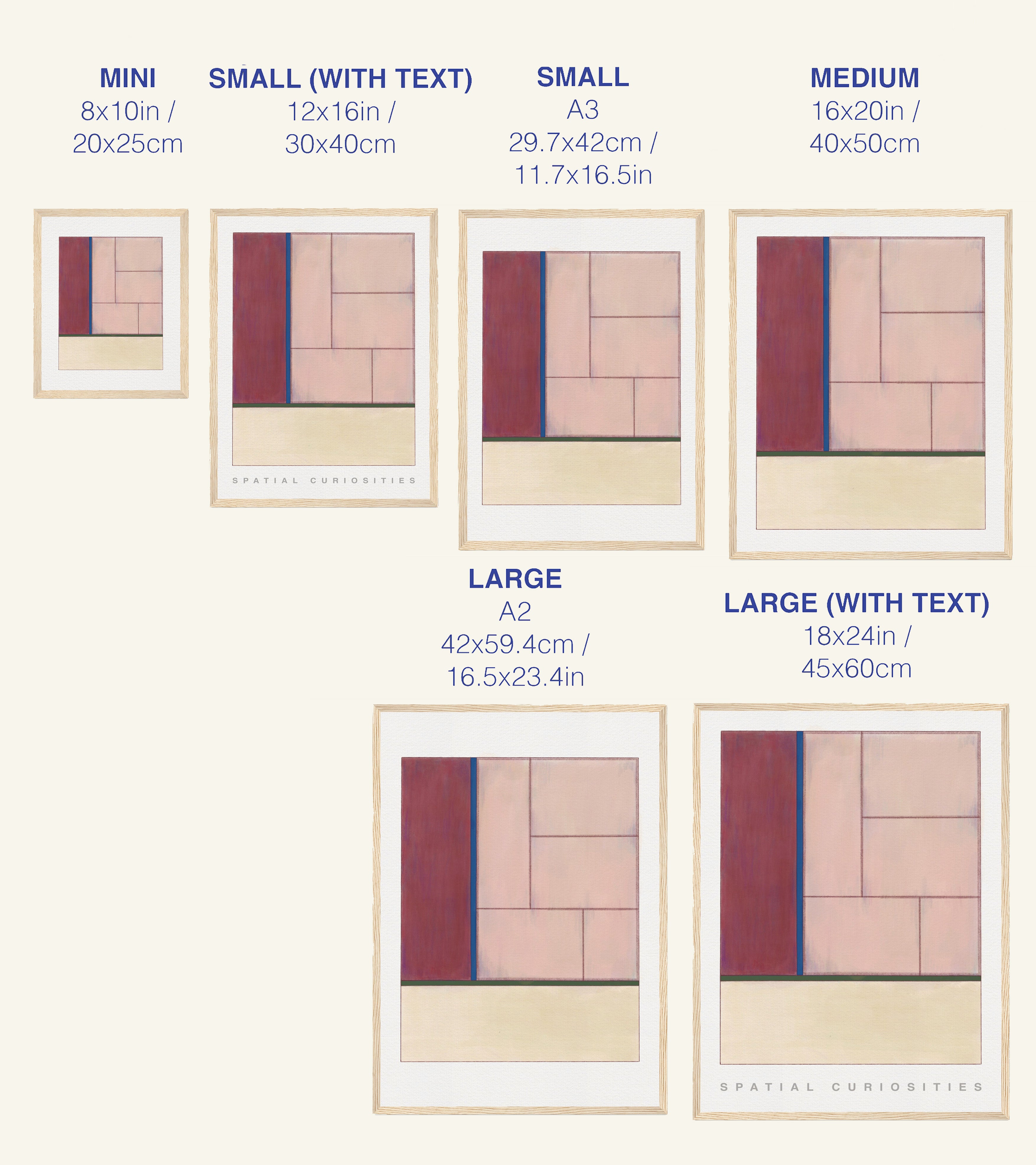 MINI
8x10in /
20x25cm

SMALL (WITH TEXT)
12x16in /
30x40cm

SPATIAL CURIOSITIES

SMALL
A3
29.7x42cm /
11.7x16.5in

MEDIUM
16x20in /
40x50cm

LARGE
A2
42x59.4cm /
16.5x23.4in

LARGE (WITH TEXT)
18x24in /
45x60cm

SPATIAL CURIOSITIES